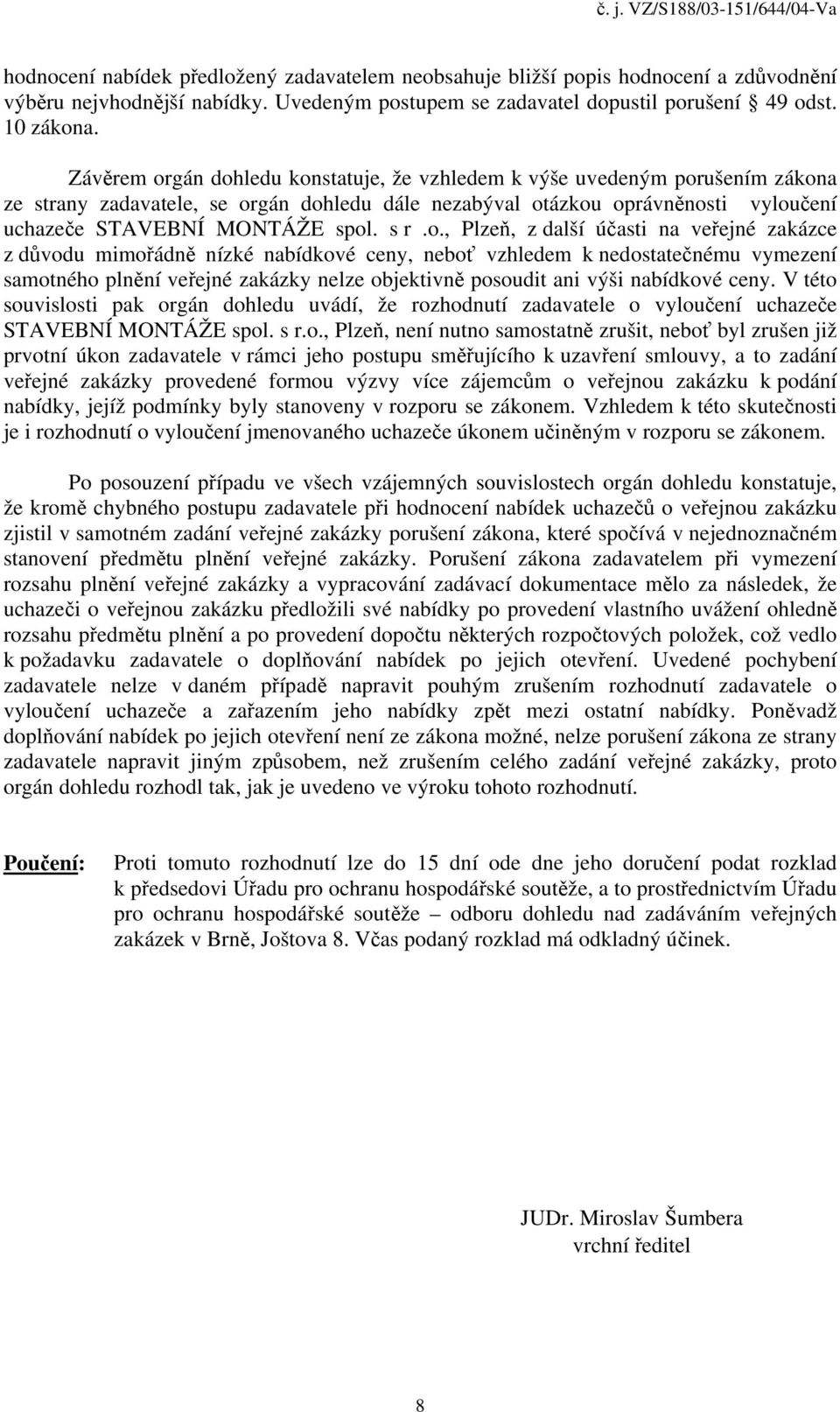 č. j. VZ/S188/03-151/644/04-Va

hodnocení nabídek předložený zadavatelem neobsahuje bližší popis hodnocení a zdůvodnění výběru nejvhodnější nabídky. Uvedeným postupem se zadavatel dopustil porušení § 49 odst. 10 zákona.

Závěrem orgán dohledu konstatuje, že vzhledem k výše uvedeným porušením zákona ze strany zadavatele, se orgán dohledu dále nezabýval otázkou oprávněnosti vyloučení uchazeče STAVEBNÍ MONTÁŽE spol. s r .o., Plzeň, z další účasti na veřejné zakázce z důvodu mimořádně nízké nabídkové ceny, neboť vzhledem k nedostatečnému vymezení samotného plnění veřejné zakázky nelze objektivně posoudit ani výši nabídkové ceny. V této souvislosti pak orgán dohledu uvádí, že rozhodnutí zadavatele o vyloučení uchazeče STAVEBNÍ MONTÁŽE spol. s r.o., Plzeň, není nutno samostatně zrušit, neboť byl zrušen již prvotní úkon zadavatele v rámci jeho postupu směřujícího k uzavření smlouvy, a to zadání veřejné zakázky provedené formou výzvy více zájemcům o veřejnou zakázku k podání nabídky, jejíž podmínky byly stanoveny v rozporu se zákonem. Vzhledem k této skutečnosti je i rozhodnutí o vyloučení jmenovaného uchazeče úkonem učiněným v rozporu se zákonem.

Po posouzení případu ve všech vzájemných souvislostech orgán dohledu konstatuje, že kromě chybného postupu zadavatele při hodnocení nabídek uchazečů o veřejnou zakázku zjistil v samotném zadání veřejné zakázky porušení zákona, které spočívá v nejednoznačném stanovení předmětu plnění veřejné zakázky. Porušení zákona zadavatelem při vymezení rozsahu plnění veřejné zakázky a vypracování zadávací dokumentace mělo za následek, že uchazeči o veřejnou zakázku předložili své nabídky po provedení vlastního uvážení ohledně rozsahu předmětu plnění a po provedení dopočtu některých rozpočtových položek, což vedlo k požadavku zadavatele o doplňování nabídek po jejich otevření. Uvedené pochybení zadavatele nelze v daném případě napravit pouhým zrušením rozhodnutí zadavatele o vyloučení uchazeče a zařazením jeho nabídky zpět mezi ostatní nabídky. Poněvadž doplňování nabídek po jejich otevření není ze zákona možné, nelze porušení zákona ze strany zadavatele napravit jiným způsobem, než zrušením celého zadání veřejné zakázky, proto orgán dohledu rozhodl tak, jak je uvedeno ve výroku tohoto rozhodnutí.

Poučení: Proti tomuto rozhodnutí lze do 15 dní ode dne jeho doručení podat rozklad k předsedovi Úřadu pro ochranu hospodářské soutěže, a to prostřednictvím Úřadu pro ochranu hospodářské soutěže – odboru dohledu nad zadáváním veřejných zakázek v Brně, Joštova 8. Včas podaný rozklad má odkladný účinek.

JUDr. Miroslav Šumbera
vrchní ředitel

8